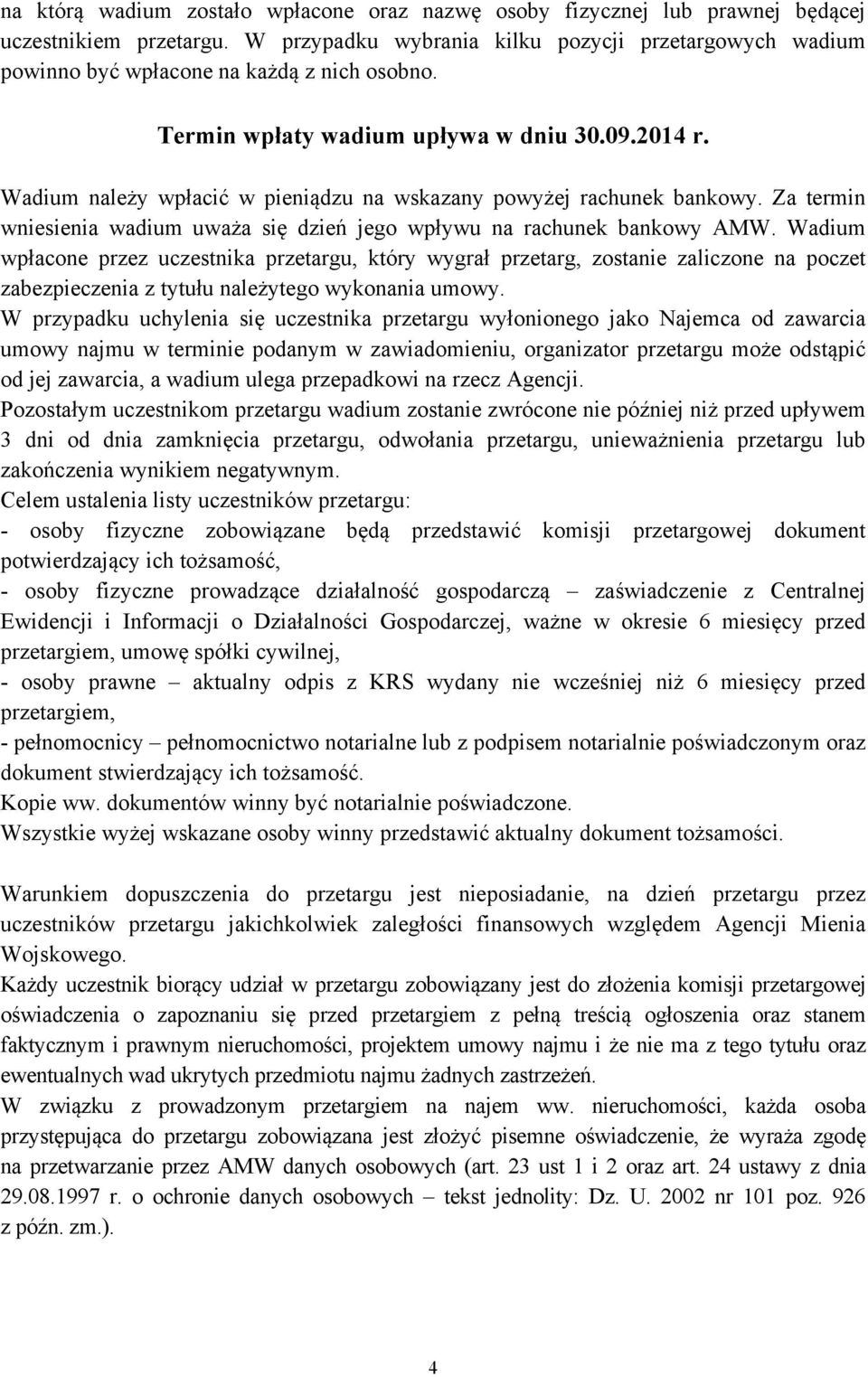 na którą wadium zostało wpłacone oraz nazwę osoby fizycznej lub prawnej będącej uczestnikiem przetargu. W przypadku wybrania kilku pozycji przetargowych wadium powinno być wpłacone na każdą z nich osobno.

Termin wpłaty wadium upływa w dniu 30.09.2014 r.

Wadium należy wpłacić w pieniądzu na wskazany powyżej rachunek bankowy. Za termin wniesienia wadium uważa się dzień jego wpływu na rachunek bankowy AMW. Wadium wpłacone przez uczestnika przetargu, który wygrał przetarg, zostanie zaliczone na poczet zabezpieczenia z tytułu należytego wykonania umowy.
W przypadku uchylenia się uczestnika przetargu wyłonionego jako Najemca od zawarcia umowy najmu w terminie podanym w zawiadomieniu, organizator przetargu może odstąpić od jej zawarcia, a wadium ulega przepadkowi na rzecz Agencji.
Pozostałym uczestnikom przetargu wadium zostanie zwrócone nie później niż przed upływem 3 dni od dnia zamknięcia przetargu, odwołania przetargu, unieważnienia przetargu lub zakończenia wynikiem negatywnym.
Celem ustalenia listy uczestników przetargu:
- osoby fizyczne zobowiązane będą przedstawić komisji przetargowej dokument potwierdzający ich tożsamość,
- osoby fizyczne prowadzące działalność gospodarczą – zaświadczenie z Centralnej Ewidencji i Informacji o Działalności Gospodarczej, ważne w okresie 6 miesięcy przed przetargiem, umowę spółki cywilnej,
- osoby prawne – aktualny odpis z KRS wydany nie wcześniej niż 6 miesięcy przed przetargiem,
- pełnomocnicy – pełnomocnictwo notarialne lub z podpisem notarialnie poświadczonym oraz dokument stwierdzający ich tożsamość.
Kopie ww. dokumentów winny być notarialnie poświadczone.
Wszystkie wyżej wskazane osoby winny przedstawić aktualny dokument tożsamości.

Warunkiem dopuszczenia do przetargu jest nieposiadanie, na dzień przetargu przez uczestników przetargu jakichkolwiek zaległości finansowych względem Agencji Mienia Wojskowego.
Każdy uczestnik biorący udział w przetargu zobowiązany jest do złożenia komisji przetargowej oświadczenia o zapoznaniu się przed przetargiem z pełną treścią ogłoszenia oraz stanem faktycznym i prawnym nieruchomości, projektem umowy najmu i że nie ma z tego tytułu oraz ewentualnych wad ukrytych przedmiotu najmu żadnych zastrzeżeń.
W związku z prowadzonym przetargiem na najem ww. nieruchomości, każda osoba przystępująca do przetargu zobowiązana jest złożyć pisemne oświadczenie, że wyraża zgodę na przetwarzanie przez AMW danych osobowych (art. 23 ust 1 i 2 oraz art. 24 ustawy z dnia 29.08.1997 r. o ochronie danych osobowych – tekst jednolity: Dz. U. 2002 nr 101 poz. 926 z późn. zm.).

4